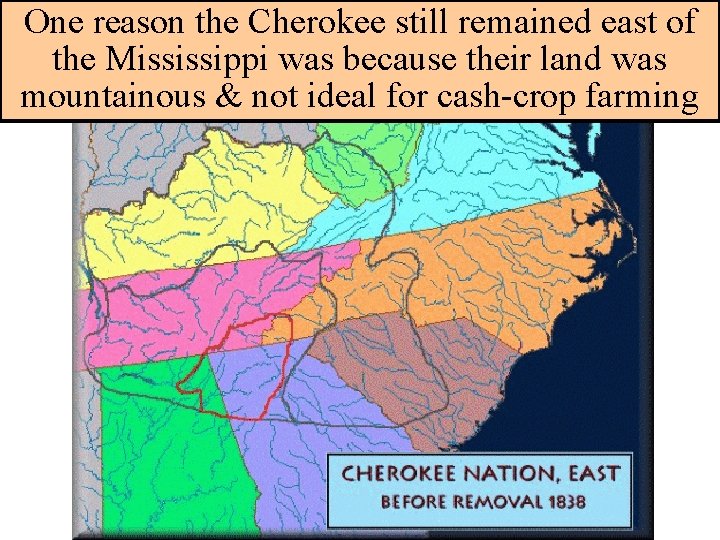 One reason the Cherokee still remained east of the Mississippi was because their land was mountainous & not ideal for cash-crop farming

CHEROKEE NATION, EAST
BEFORE REMOVAL 1838